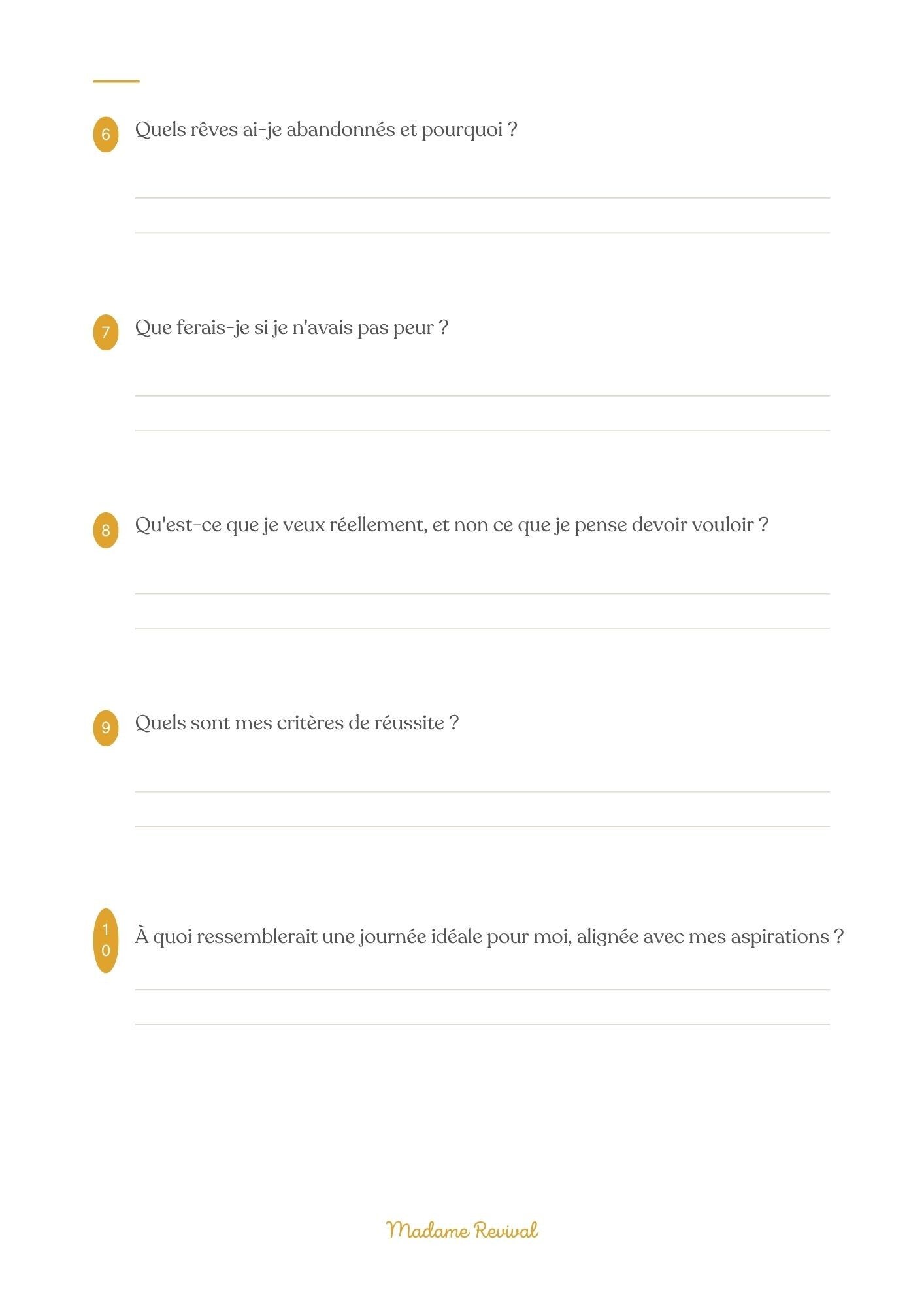 6 Quels rêves ai-je abandonnés et pourquoi ?

7 Que ferais-je si je n'avais pas peur ?

8 Qu'est-ce que je veux réellement, et non ce que je pense devoir vouloir ?

9 Quels sont mes critères de réussite ?

10 À quoi ressemblerait une journée idéale pour moi, alignée avec mes aspirations ?

Madame Revival